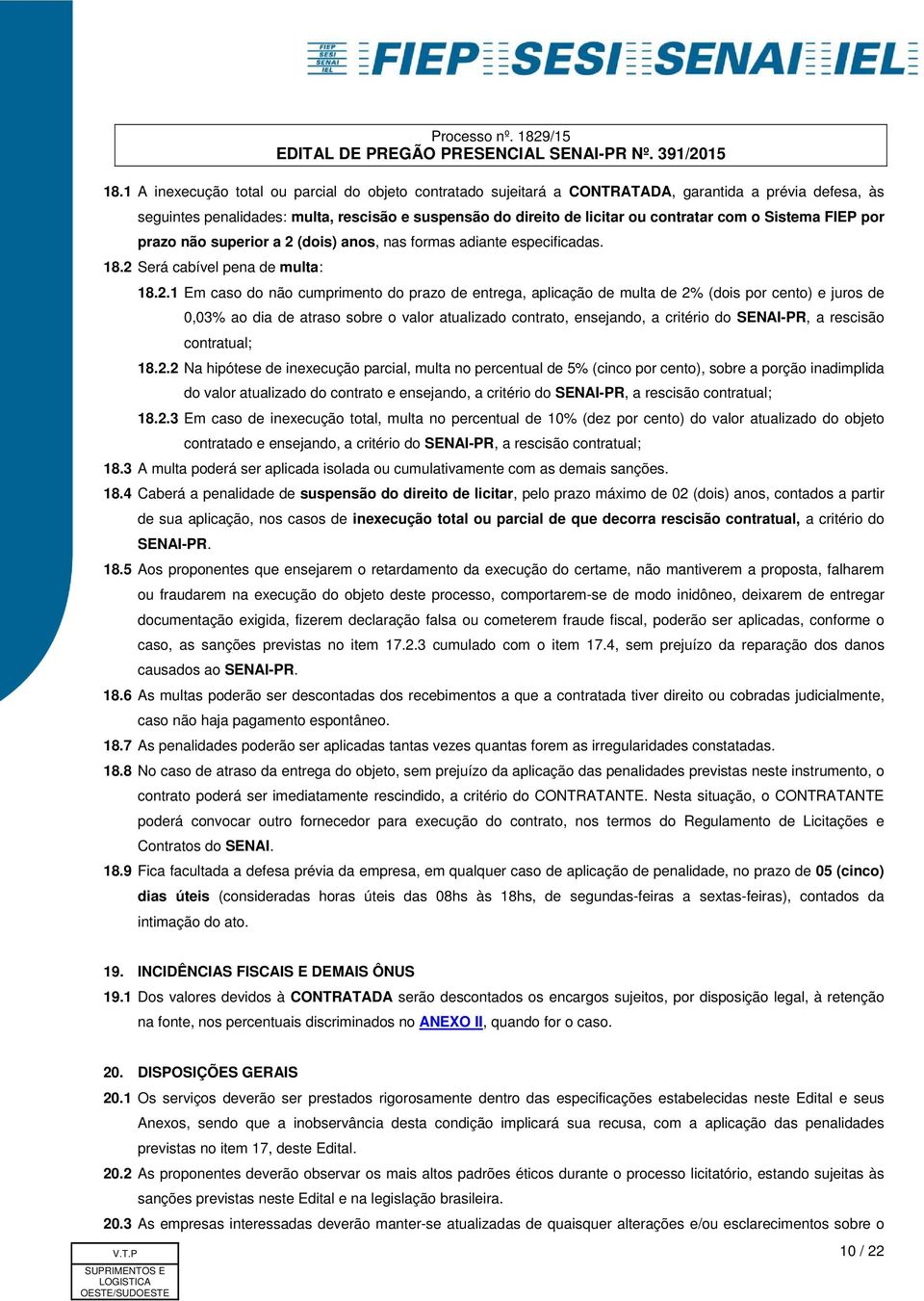 FIEP SESI SENAI IEL FIEP SESI SENAI IEL

Processo nº. 1829/15
EDITAL DE PREGÃO PRESENCIAL SENAI-PR Nº. 391/2015

18.1 A inexecução total ou parcial do objeto contratado sujeitará a CONTRATADA, garantida a prévia defesa, às seguintes penalidades: multa, rescisão e suspensão do direito de licitar ou contratar com o Sistema FIEP por prazo não superior a 2 (dois) anos, nas formas adiante especificadas.

18.2 Será cabível pena de multa:

18.2.1 Em caso do não cumprimento do prazo de entrega, aplicação de multa de 2% (dois por cento) e juros de 0,03% ao dia de atraso sobre o valor atualizado contrato, ensejando, a critério do SENAI-PR, a rescisão contratual;

18.2.2 Na hipótese de inexecução parcial, multa no percentual de 5% (cinco por cento), sobre a porção inadimplida do valor atualizado do contrato e ensejando, a critério do SENAI-PR, a rescisão contratual;

18.2.3 Em caso de inexecução total, multa no percentual de 10% (dez por cento) do valor atualizado do objeto contratado e ensejando, a critério do SENAI-PR, a rescisão contratual;

18.3 A multa poderá ser aplicada isolada ou cumulativamente com as demais sanções.

18.4 Caberá a penalidade de suspensão do direito de licitar, pelo prazo máximo de 02 (dois) anos, contados a partir de sua aplicação, nos casos de inexecução total ou parcial de que decorra rescisão contratual, a critério do SENAI-PR.

18.5 Aos proponentes que ensejarem o retardamento da execução do certame, não mantiverem a proposta, falharem ou fraudarem na execução do objeto deste processo, comportarem-se de modo inidôneo, deixarem de entregar documentação exigida, fizerem declaração falsa ou cometerem fraude fiscal, poderão ser aplicadas, conforme o caso, as sanções previstas no item 17.2.3 cumulado com o item 17.4, sem prejuízo da reparação dos danos causados ao SENAI-PR.

18.6 As multas poderão ser descontadas dos recebimentos a que a contratada tiver direito ou cobradas judicialmente, caso não haja pagamento espontâneo.

18.7 As penalidades poderão ser aplicadas tantas vezes quantas forem as irregularidades constatadas.

18.8 No caso de atraso da entrega do objeto, sem prejuízo da aplicação das penalidades previstas neste instrumento, o contrato poderá ser imediatamente rescindido, a critério do CONTRATANTE. Nesta situação, o CONTRATANTE poderá convocar outro fornecedor para execução do contrato, nos termos do Regulamento de Licitações e Contratos do SENAI.

18.9 Fica facultada a defesa prévia da empresa, em qualquer caso de aplicação de penalidade, no prazo de 05 (cinco) dias úteis (consideradas horas úteis das 08hs às 18hs, de segundas-feiras a sextas-feiras), contados da intimação do ato.

19. INCIDÊNCIAS FISCAIS E DEMAIS ÔNUS

19.1 Dos valores devidos à CONTRATADA serão descontados os encargos sujeitos, por disposição legal, à retenção na fonte, nos percentuais discriminados no ANEXO II, quando for o caso.

20. DISPOSIÇÕES GERAIS

20.1 Os serviços deverão ser prestados rigorosamente dentro das especificações estabelecidas neste Edital e seus Anexos, sendo que a inobservância desta condição implicará sua recusa, com a aplicação das penalidades previstas no item 17, deste Edital.

20.2 As proponentes deverão observar os mais altos padrões éticos durante o processo licitatório, estando sujeitas às sanções previstas neste Edital e na legislação brasileira.

20.3 As empresas interessadas deverão manter-se atualizadas de quaisquer alterações e/ou esclarecimentos sobre o

V.T.P
SUPRIMENTOS E LOGISTICA OESTE/SUDOESTE

10 / 22